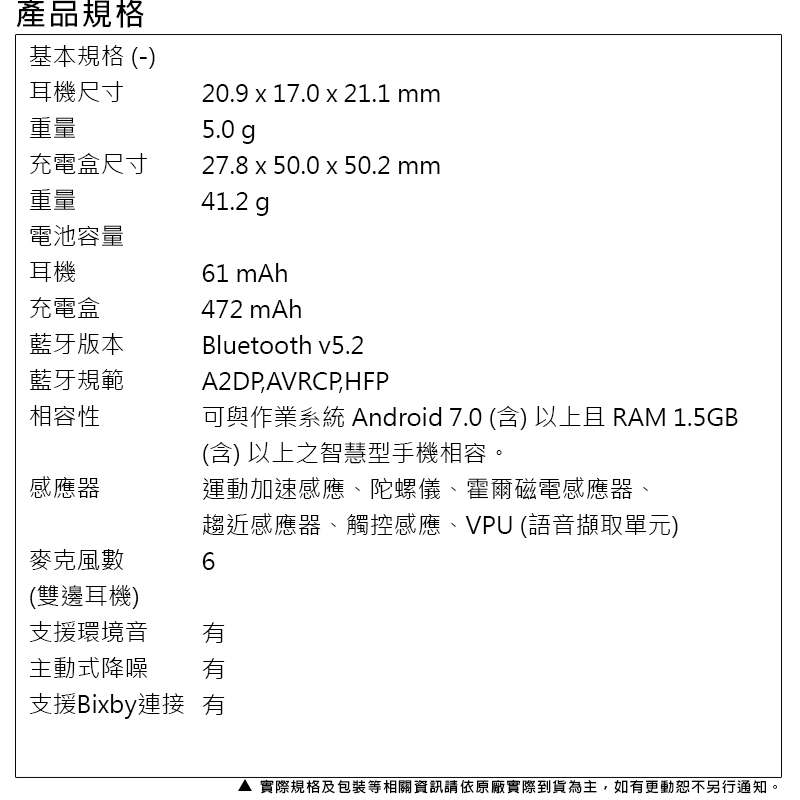 產品規格

| 基本規格 (-) | |
|---|---|
| 耳機尺寸 | 20.9 x 17.0 x 21.1 mm |
| 重量 | 5.0 g |
| 充電盒尺寸 | 27.8 x 50.0 x 50.2 mm |
| 重量 | 41.2 g |
| 電池容量 | |
| 耳機 | 61 mAh |
| 充電盒 | 472 mAh |
| 藍牙版本 | Bluetooth v5.2 |
| 藍牙規範 | A2DP,AVRCP,HFP |
| 相容性 | 可與作業系統 Android 7.0 (含) 以上且 RAM 1.5GB (含) 以上之智慧型手機相容。 |
| 感應器 | 運動加速感應、陀螺儀、霍爾磁電感應器、趨近感應器、觸控感應、VPU (語音擷取單元) |
| 麥克風數 (雙邊耳機) | 6 |
| 支援環境音 | 有 |
| 主動式降噪 | 有 |
| 支援Bixby連接 | 有 |

▲ 實際規格及包裝等相關資訊請依原廠實際到貨為主，如有更動恕不另行通知。